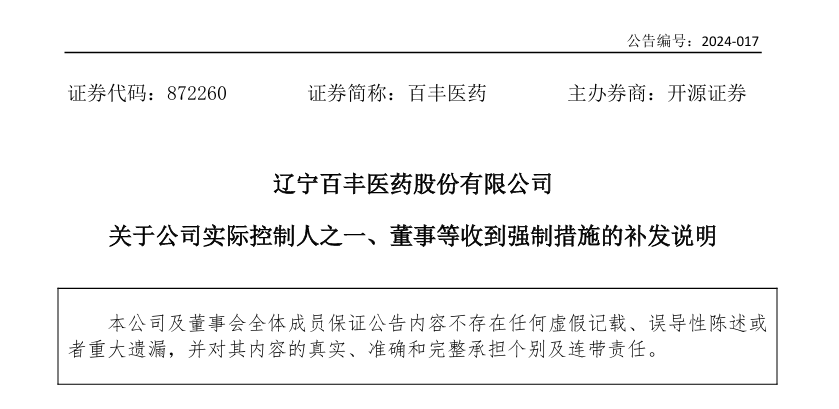 公告编号：2024-017

证券代码：872260 证券简称：百丰医药 主办券商：开源证券

辽宁百丰医药股份有限公司

关于公司实际控制人之一、董事等收到强制措施的补发说明

本公司及董事会全体成员保证公告内容不存在任何虚假记载、误导性陈述或者重大遗漏，并对其内容的真实、准确和完整承担个别及连带责任。